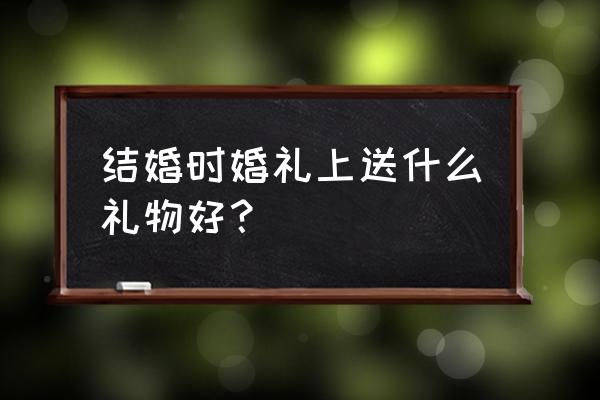 结婚时婚礼上送什么礼物好？